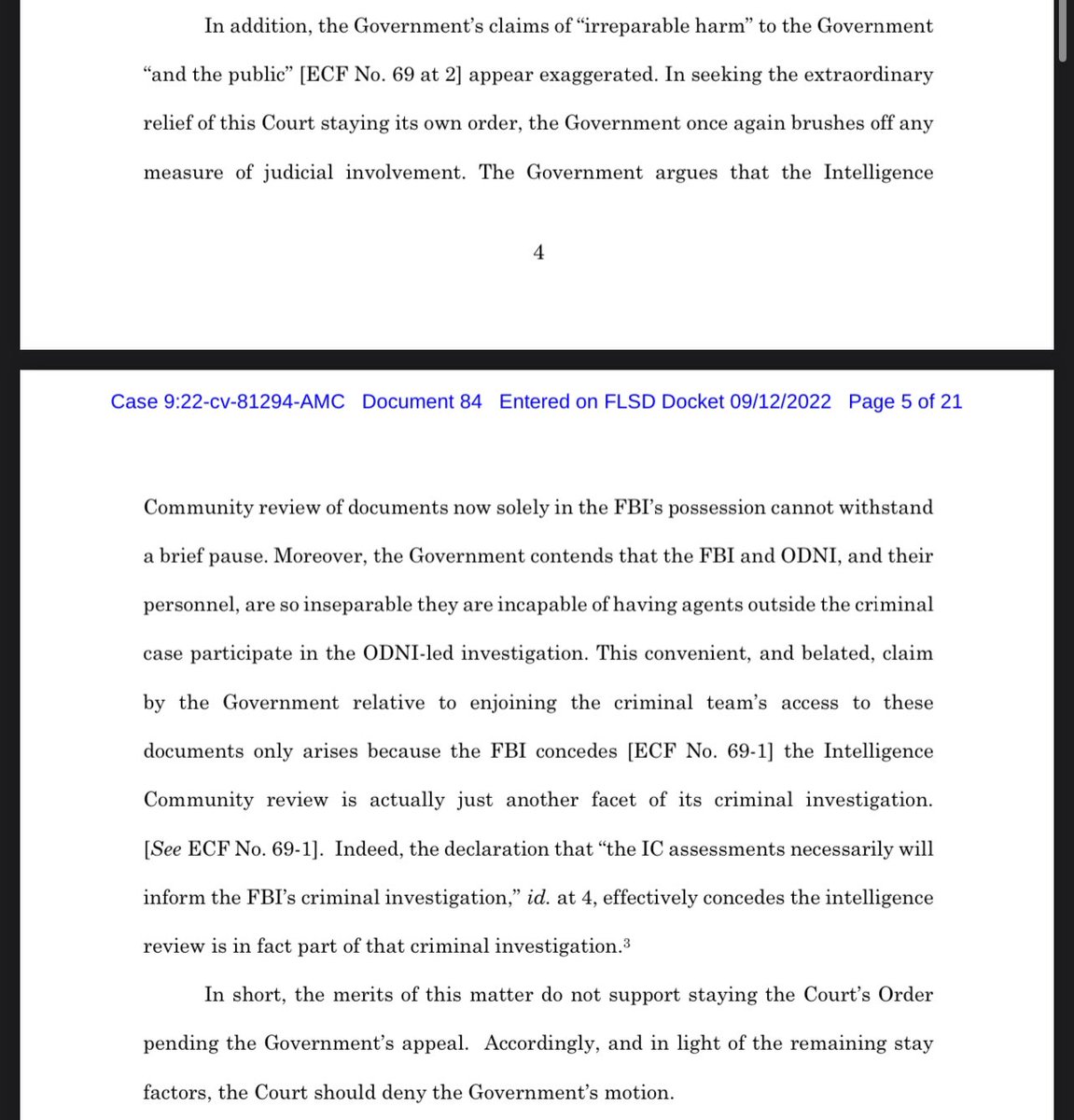 In addition, the Government's claims of "irreparable harm" to the Government "and the public" [ECF No. 69 at 2] appear exaggerated. In seeking the extraordinary relief of this Court staying its own order, the Government once again brushes off any measure of judicial involvement. The Government argues that the Intelligence

4

Case 9:22-cv-81294-AMC Document 84 Entered on FLSD Docket 09/12/2022 Page 5 of 21

Community review of documents now solely in the FBI's possession cannot withstand a brief pause. Moreover, the Government contends that the FBI and ODNI, and their personnel, are so inseparable they are incapable of having agents outside the criminal case participate in the ODNI-led investigation. This convenient, and belated, claim by the Government relative to enjoining the criminal team's access to these documents only arises because the FBI concedes [ECF No. 69-1] the Intelligence Community review is actually just another facet of its criminal investigation. [See ECF No. 69-1]. Indeed, the declaration that "the IC assessments necessarily will inform the FBI's criminal investigation," id. at 4, effectively concedes the intelligence review is in fact part of that criminal investigation.$^3$

In short, the merits of this matter do not support staying the Court's Order pending the Government's appeal. Accordingly, and in light of the remaining stay factors, the Court should deny the Government's motion.